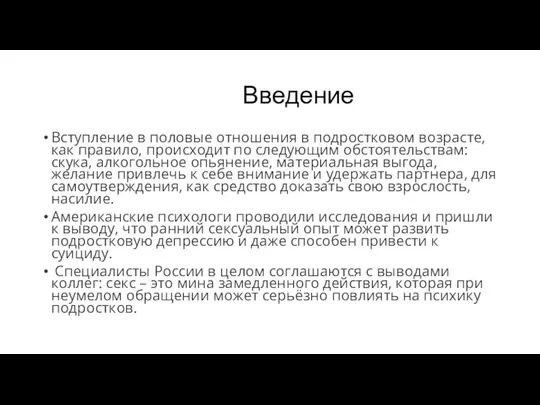 Введение

• Вступление в половые отношения в подростковом возрасте, как правило, происходит по следующим обстоятельствам: скука, алкогольное опьянение, материальная выгода, желание привлечь к себе внимание и удержать партнера, для самоутверждения, как средство доказать свою взрослость, насилие.
• Американские психологи проводили исследования и пришли к выводу, что ранний сексуальный опыт может развить подростковую депрессию и даже способен привести к суициду.
• Специалисты России в целом соглашаются с выводами коллег: секс – это мина замедленного действия, которая при неумелом обращении может серьёзно повлиять на психику подростков.